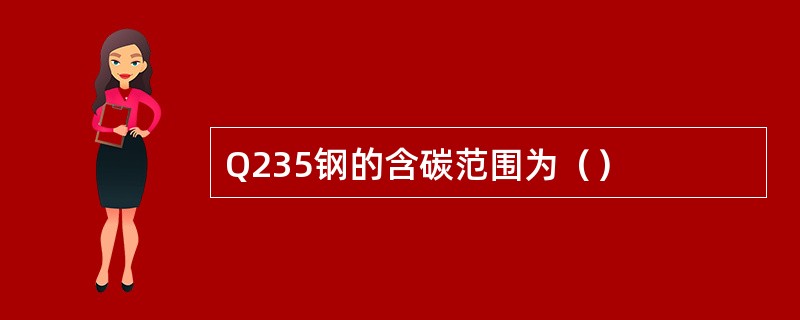 Q235钢的含碳范围为（）